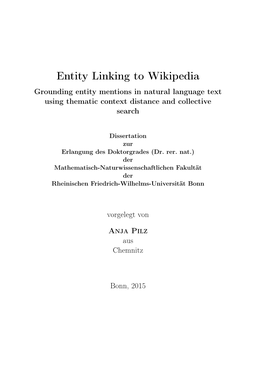 Entity Linking to Wikipedia

Grounding entity mentions in natural language text using thematic context distance and collective search

Dissertation
zur
Erlangung des Doktorgrades (Dr. rer. nat.)
der
Mathematisch-Naturwissenschaftlichen Fakultät
der
Rheinischen Friedrich-Wilhelms-Universität Bonn

vorgelegt von

Anja Pilz
aus
Chemnitz

Bonn, 2015